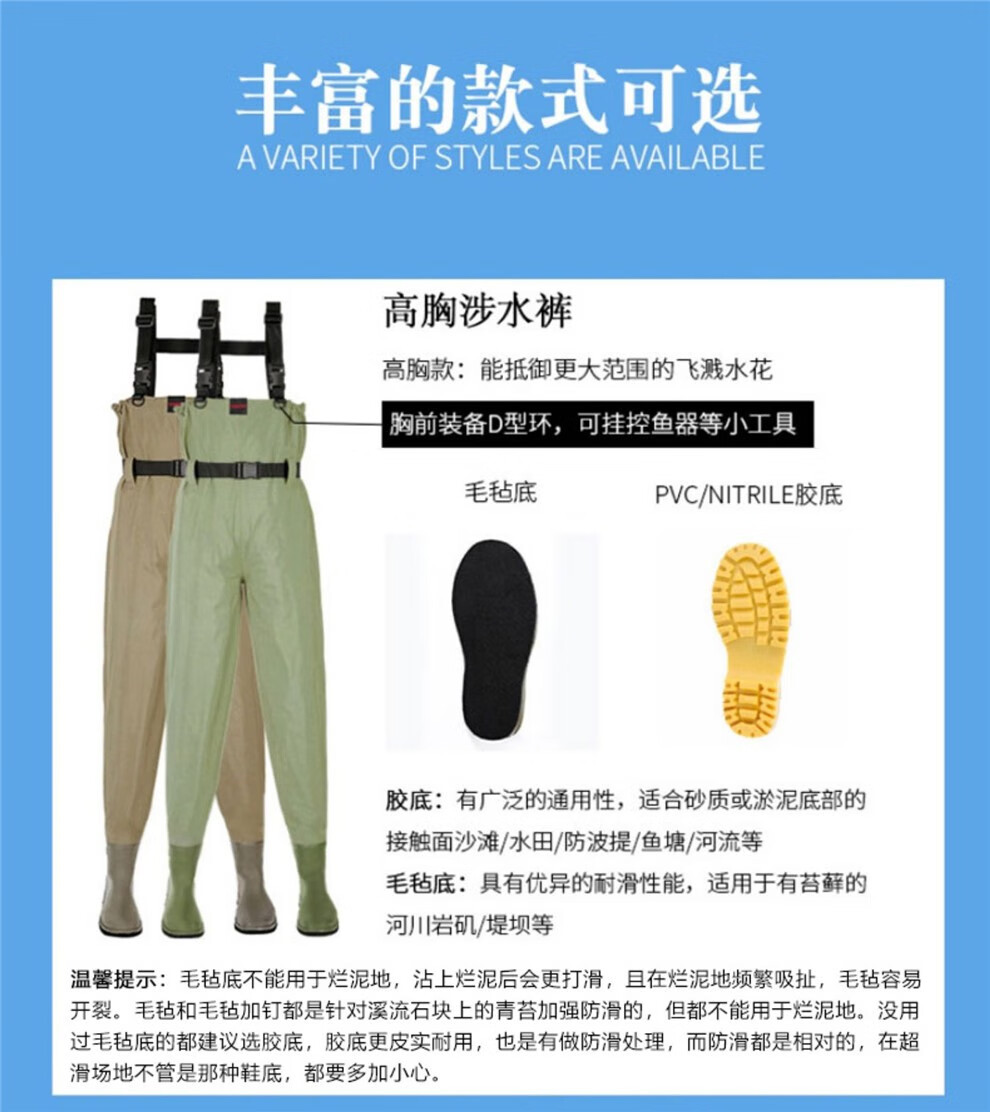 丰富的款式可选

A VARIETY OF STYLES ARE AVAILABLE

高胸涉水裤

高胸款：能抵御更大范围的飞溅水花

胸前装备D型环，可挂控鱼器等小工具

毛毡底

PVC/NITRILE胶底

胶底：有广泛的通用性，适合砂质或淤泥底部的接触面沙滩/水田/防波提/鱼塘/河流等

毛毡底：具有优异的耐滑性能，适用于有苔藓的河川岩矶/堤坝等

温馨提示：毛毡底不能用于烂泥地，沾上烂泥后会更打滑，且在烂泥地频繁吸扯，毛毡容易开裂。毛毡和毛毡加钉都是针对溪流石块上的青苔加强防滑的，但都不能用于烂泥地。没用过毛毡底的都建议选胶底，胶底更皮实耐用，也是有做防滑处理，而防滑都是相对的，在超滑场地不管是那种鞋底，都要多加小心。